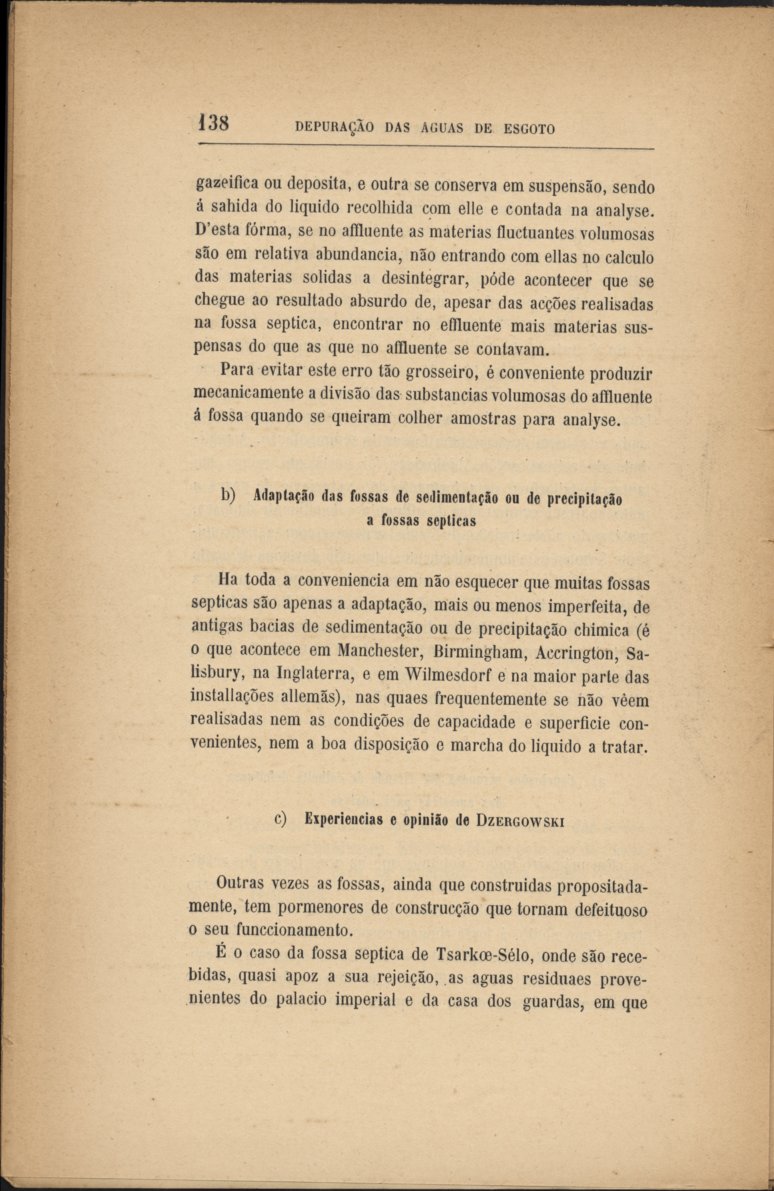 138 DEPURAÇÃO DAS AGUAS DE ESGOTO

gazeifica ou deposita, e outra se conserva em suspensão, sendo á sahida do liquido recolhida com elle e contada na analyse. D'esta fórma, se no affluente as materias fluctuantes volumosas são em relativa abundancia, não entrando com ellas no calculo das materias solidas a desintegrar, póde acontecer que se chegue ao resultado absurdo de, apesar das acções realisadas na fossa septica, encontrar no effluente mais materias suspensas do que as que no affluente se contavam.

Para evitar este erro tão grosseiro, é conveniente produzir mecanicamente a divisão das substancias volumosas do affluente á fossa quando se queiram colher amostras para analyse.

b) Adaptação das fossas de sedimentação ou de precipitação a fossas septicas

Ha toda a conveniencia em não esquecer que muitas fossas septicas são apenas a adaptação, mais ou menos imperfeita, de antigas bacias de sedimentação ou de precipitação chimica (é o que acontece em Manchester, Birmingham, Accrington, Salisbury, na Inglaterra, e em Wilmesdorf e na maior parte das installações allemãs), nas quaes frequentemente se não vêem realisadas nem as condições de capacidade e superficie convenientes, nem a boa disposição e marcha do liquido a tratar.

c) Experiencias e opinião de DZERGOWSKI

Outras vezes as fossas, ainda que construidas propositadamente, tem pormenores de construcção que tornam defeituoso o seu funccionamento.

É o caso da fossa septica de Tsarkœ-Sélo, onde são recebidas, quasi apoz a sua rejeição, as aguas residuaes provenientes do palacio imperial e da casa dos guardas, em que